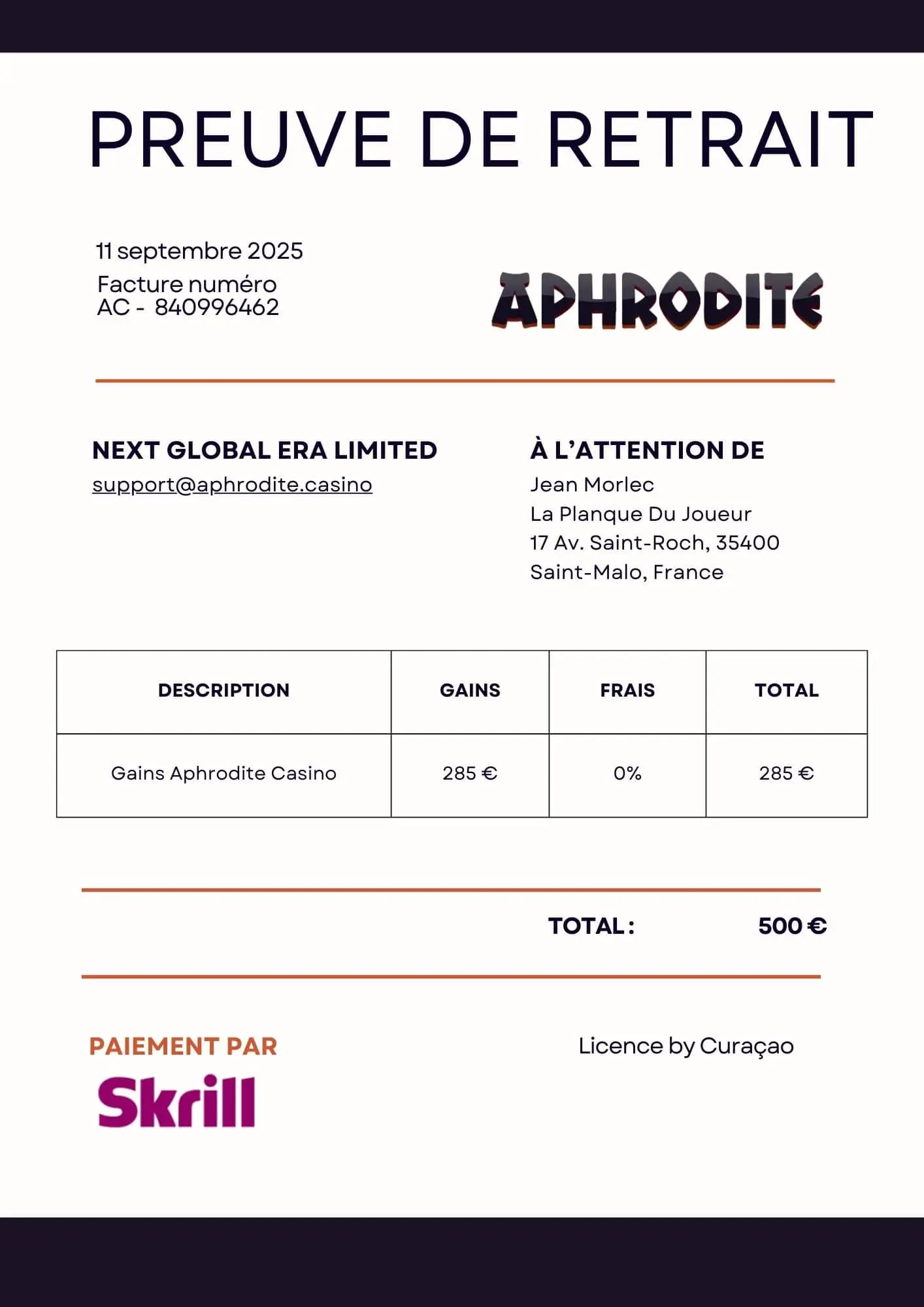 PREUVE DE RETRAIT

11 septembre 2025
Facture numéro
AC - 840996462

APHRODITE

NEXT GLOBAL ERA LIMITED
support@aphrodite.casino

À L'ATTENTION DE
Jean Morlec
La Planque Du Joueur
17 Av. Saint-Roch, 35400
Saint-Malo, France

| DESCRIPTION | GAINS | FRAIS | TOTAL |
|---|---|---|---|
| Gains Aphrodite Casino | 285 € | 0% | 285 € |

TOTAL : 500 €

PAIEMENT PAR
Skrill

Licence by Curaçao